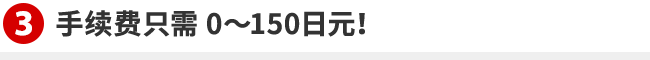 3 手续费只需 0～150日元!